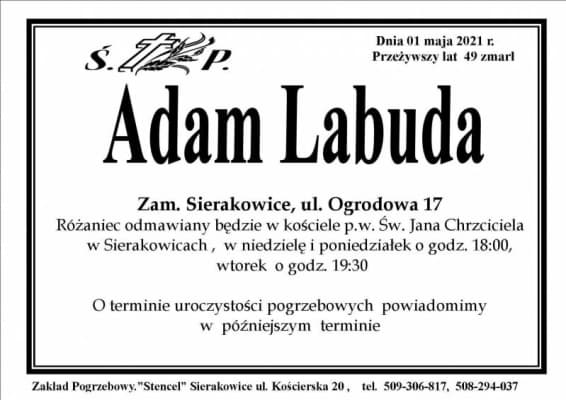 Ś. P.

Dnia 01 maja 2021 r.
Przeżywszy lat 49 zmarł

Adam Labuda

Zam. Sierakowice, ul. Ogrodowa 17

Różaniec odmawiany będzie w kościele p.w. Św. Jana Chrzciciela w Sierakowicach , w niedzielę i poniedziałek o godz. 18:00, wtorek o godz. 19:30

O terminie uroczystości pogrzebowych powiadomimy w późniejszym terminie

Zakład Pogrzebowy."Stencel" Sierakowice ul. Kościerska 20 , tel. 509-306-817, 508-294-037